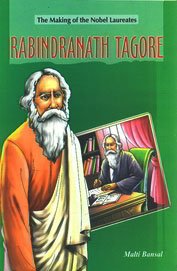 The Making of the Nobel Laureates

RABINDRANATH TAGORE

Malti Bansal